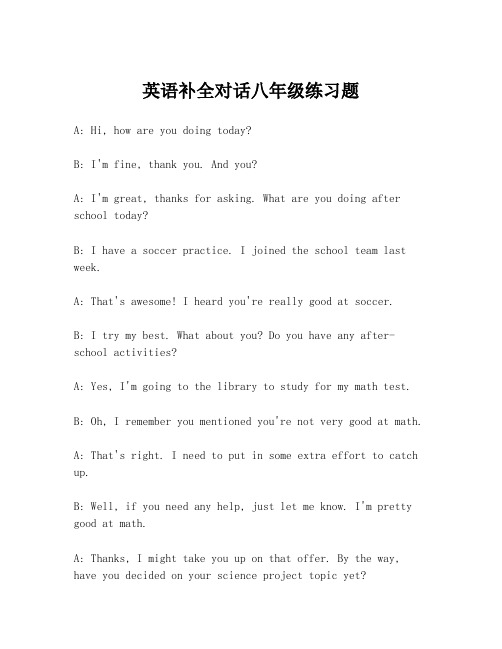 英语补全对话八年级练习题

A: Hi, how are you doing today?

B: I'm fine, thank you. And you?

A: I'm great, thanks for asking. What are you doing after school today?

B: I have a soccer practice. I joined the school team last week.

A: That's awesome! I heard you're really good at soccer.

B: I try my best. What about you? Do you have any after-school activities?

A: Yes, I'm going to the library to study for my math test.

B: Oh, I remember you mentioned you're not very good at math.

A: That's right. I need to put in some extra effort to catch up.

B: Well, if you need any help, just let me know. I'm pretty good at math.

A: Thanks, I might take you up on that offer. By the way, have you decided on your science project topic yet?